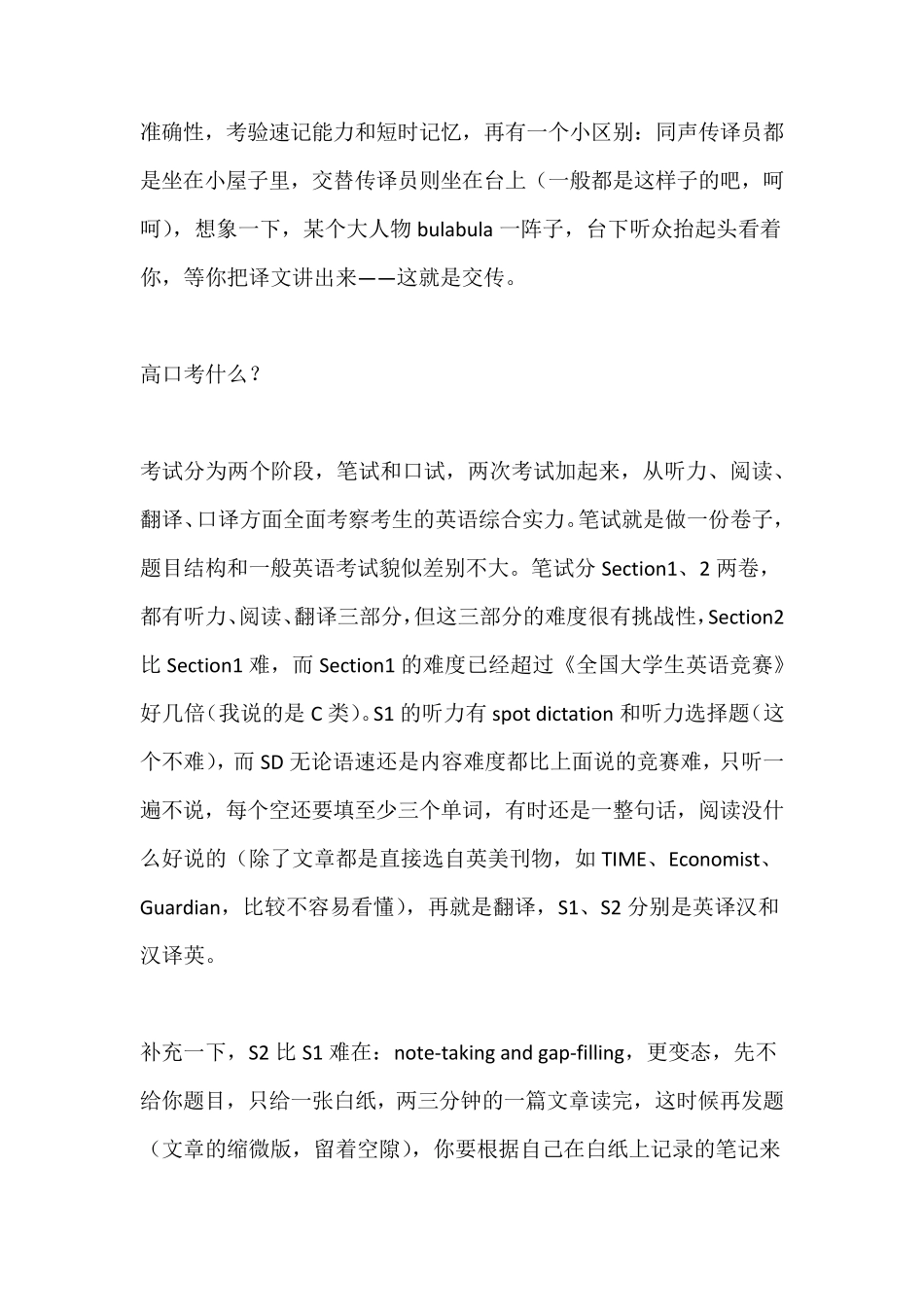 准确性，考验速记能力和短时记忆，再有一个小区别：同声传译员都是坐在小屋子里，交替传译员则坐在台上（一般都是这样子的吧，呵呵），想象一下，某个大人物 bulabula 一阵子，台下听众抬起头看着你，等你把译文讲出来——这就是交传。

高口考什么？

考试分为两个阶段，笔试和口试，两次考试加起来，从听力、阅读、翻译、口译方面全面考察考生的英语综合实力。笔试就是做一份卷子，题目结构和一般英语考试貌似差别不大。笔试分 Section1、2 两卷，都有听力、阅读、翻译三部分，但这三部分的难度很有挑战性，Section2 比 Section1 难，而 Section1 的难度已经超过《全国大学生英语竞赛》好几倍（我说的是 C 类）。S1 的听力有 spot dictation 和听力选择题（这个不难），而 SD 无论语速还是内容难度都比上面说的竞赛难，只听一遍不说，每个空还要填至少三个单词，有时还是一整句话，阅读没什么好说的（除了文章都是直接选自英美刊物，如 TIME、Economist、Guardian，比较不容易看懂），再就是翻译，S1、S2 分别是英译汉和汉译英。

补充一下，S2 比 S1 难在：note-taking and gap-filling，更变态，先不给你题目，只给一张白纸，两三分钟的一篇文章读完，这时候再发题（文章的缩微版，留着空隙），你要根据自己在白纸上记录的笔记来